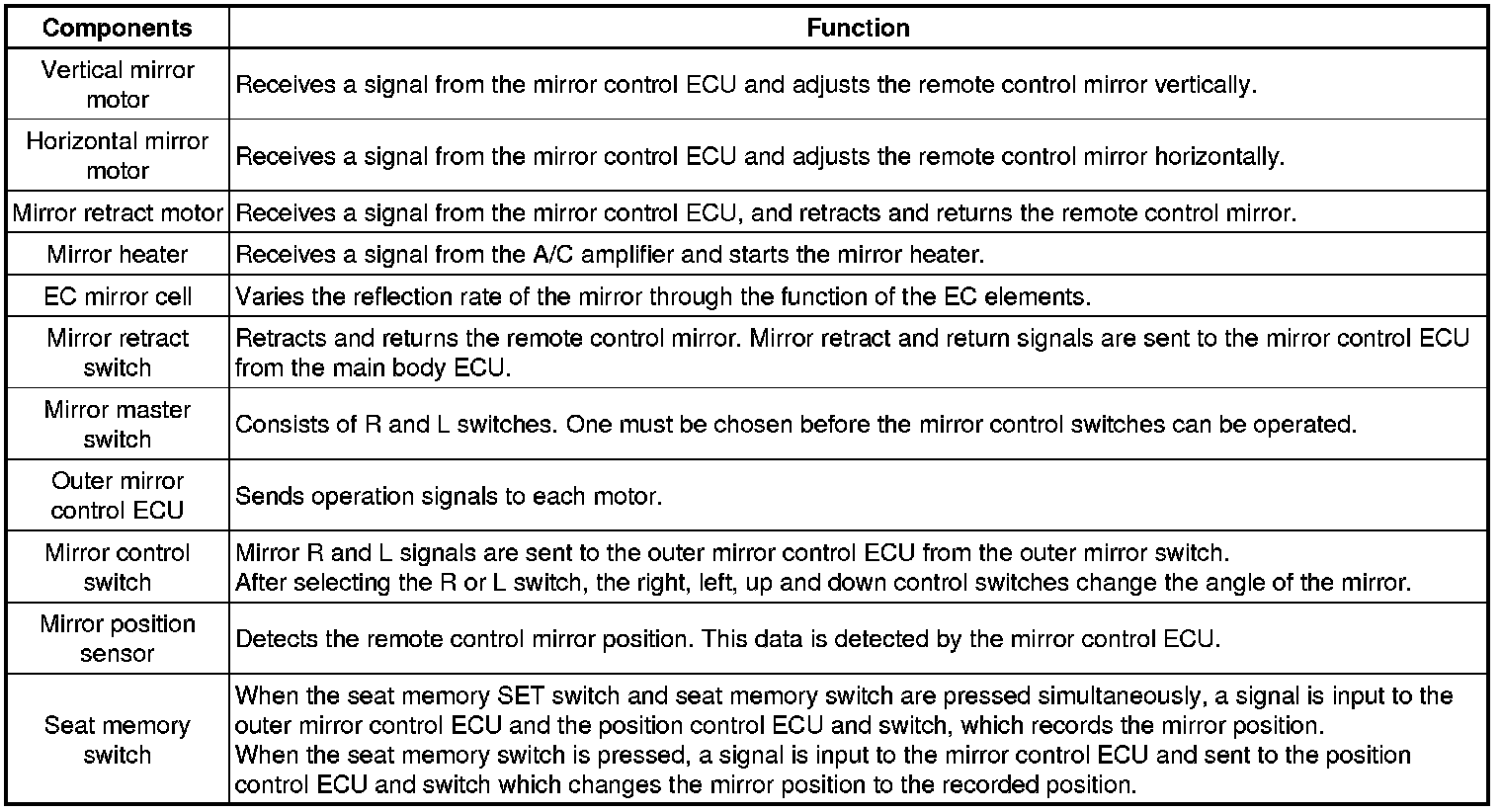 | Components | Function |
|---|---|
| Vertical mirror motor | Receives a signal from the mirror control ECU and adjusts the remote control mirror vertically. |
| Horizontal mirror motor | Receives a signal from the mirror control ECU and adjusts the remote control mirror horizontally. |
| Mirror retract motor | Receives a signal from the mirror control ECU, and retracts and returns the remote control mirror. |
| Mirror heater | Receives a signal from the A/C amplifier and starts the mirror heater. |
| EC mirror cell | Varies the reflection rate of the mirror through the function of the EC elements. |
| Mirror retract switch | Retracts and returns the remote control mirror. Mirror retract and return signals are sent to the mirror control ECU from the main body ECU. |
| Mirror master switch | Consists of R and L switches. One must be chosen before the mirror control switches can be operated. |
| Outer mirror control ECU | Sends operation signals to each motor. |
| Mirror control switch | Mirror R and L signals are sent to the outer mirror control ECU from the outer mirror switch. After selecting the R or L switch, the right, left, up and down control switches change the angle of the mirror. |
| Mirror position sensor | Detects the remote control mirror position. This data is detected by the mirror control ECU. |
| Seat memory switch | When the seat memory SET switch and seat memory switch are pressed simultaneously, a signal is input to the outer mirror control ECU and the position control ECU and switch, which records the mirror position. When the seat memory switch is pressed, a signal is input to the mirror control ECU and sent to the position control ECU and switch which changes the mirror position to the recorded position. |